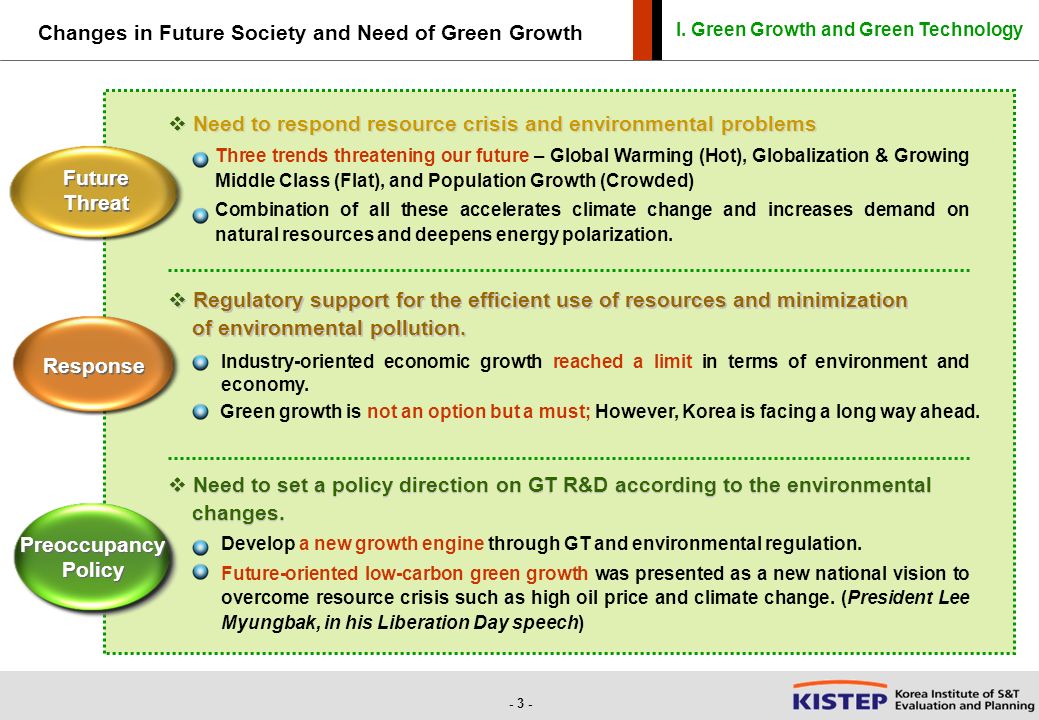 Changes in Future Society and Need of Green Growth

I. Green Growth and Green Technology

Future Threat

❖ Need to respond resource crisis and environmental problems

Three trends threatening our future – Global Warming (Hot), Globalization & Growing Middle Class (Flat), and Population Growth (Crowded)

Combination of all these accelerates climate change and increases demand on natural resources and deepens energy polarization.

Response

❖ Regulatory support for the efficient use of resources and minimization of environmental pollution.

Industry-oriented economic growth reached a limit in terms of environment and economy.

Green growth is not an option but a must; However, Korea is facing a long way ahead.

Preoccupancy Policy

❖ Need to set a policy direction on GT R&D according to the environmental changes.

Develop a new growth engine through GT and environmental regulation.

Future-oriented low-carbon green growth was presented as a new national vision to overcome resource crisis such as high oil price and climate change. (President Lee Myungbak, in his Liberation Day speech)

- 3 -

KISTEP Korea Institute of S&T Evaluation and Planning